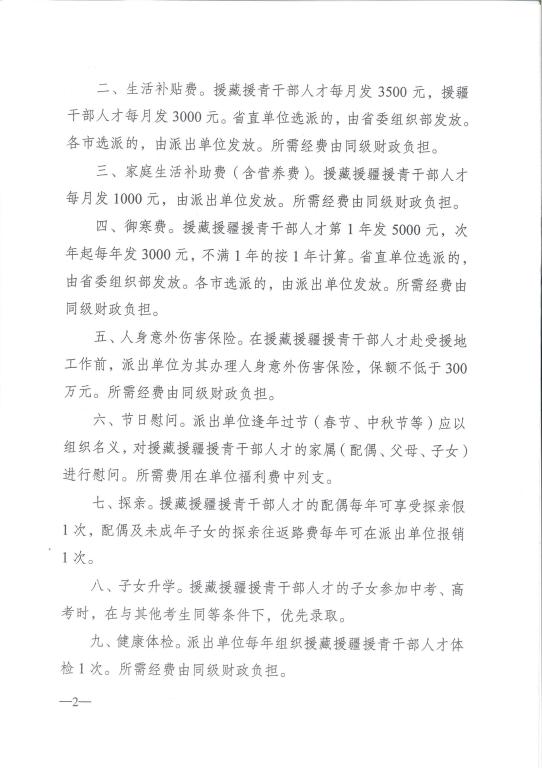 二、生活补贴费。援藏援青干部人才每月发 3500 元，援疆干部人才每月发 3000 元。省直单位选派的，由省委组织部发放。各市选派的，由派出单位发放。所需经费由同级财政负担。

三、家庭生活补助费（含营养费）。援藏援疆援青干部人才每月发 1000 元，由派出单位发放。所需经费由同级财政负担。

四、御寒费。援藏援疆援青干部人才第 1 年发 5000 元，次年起每年发 3000 元，不满 1 年的按 1 年计算。省直单位选派的，由省委组织部发放。各市选派的，由派出单位发放。所需经费由同级财政负担。

五、人身意外伤害保险。在援藏援疆援青干部人才赴受援地工作前，派出单位为其办理人身意外伤害保险，保额不低于 300 万元。所需经费由同级财政负担。

六、节日慰问。派出单位逢年过节（春节、中秋节等）应以组织名义，对援藏援疆援青干部人才的家属（配偶、父母、子女）进行慰问。所需费用在单位福利费中列支。

七、探亲。援藏援疆援青干部人才的配偶每年可享受探亲假 1 次，配偶及未成年子女的探亲往返路费每年可在派出单位报销 1 次。

八、子女升学。援藏援疆援青干部人才的子女参加中考、高考时，在与其他考生同等条件下，优先录取。

九、健康体检。派出单位每年组织援藏援疆援青干部人才体检 1 次。所需经费由同级财政负担。

—2—